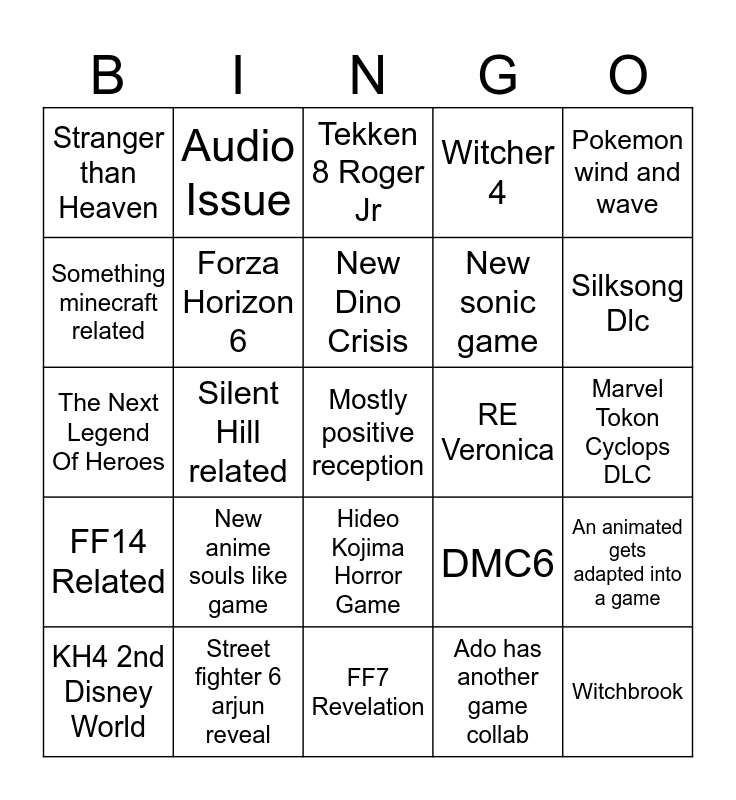 | B | I | N | G | O |
|---|---|---|---|---|
| Stranger than Heaven | Audio Issue | Tekken 8 Roger Jr | Witcher 4 | Pokemon wind and wave |
| Something minecraft related | Forza Horizon 6 | New Dino Crisis | New sonic game | Silksong Dlc |
| The Next Legend Of Heroes | Silent Hill related | Mostly positive reception | RE Veronica | Marvel Tokon Cyclops DLC |
| FF14 Related | New anime souls like game | Hideo Kojima Horror Game | DMC6 | An animated gets adapted into a game |
| KH4 2nd Disney World | Street fighter 6 arjun reveal | FF7 Revelation | Ado has another game collab | Witchbrook |